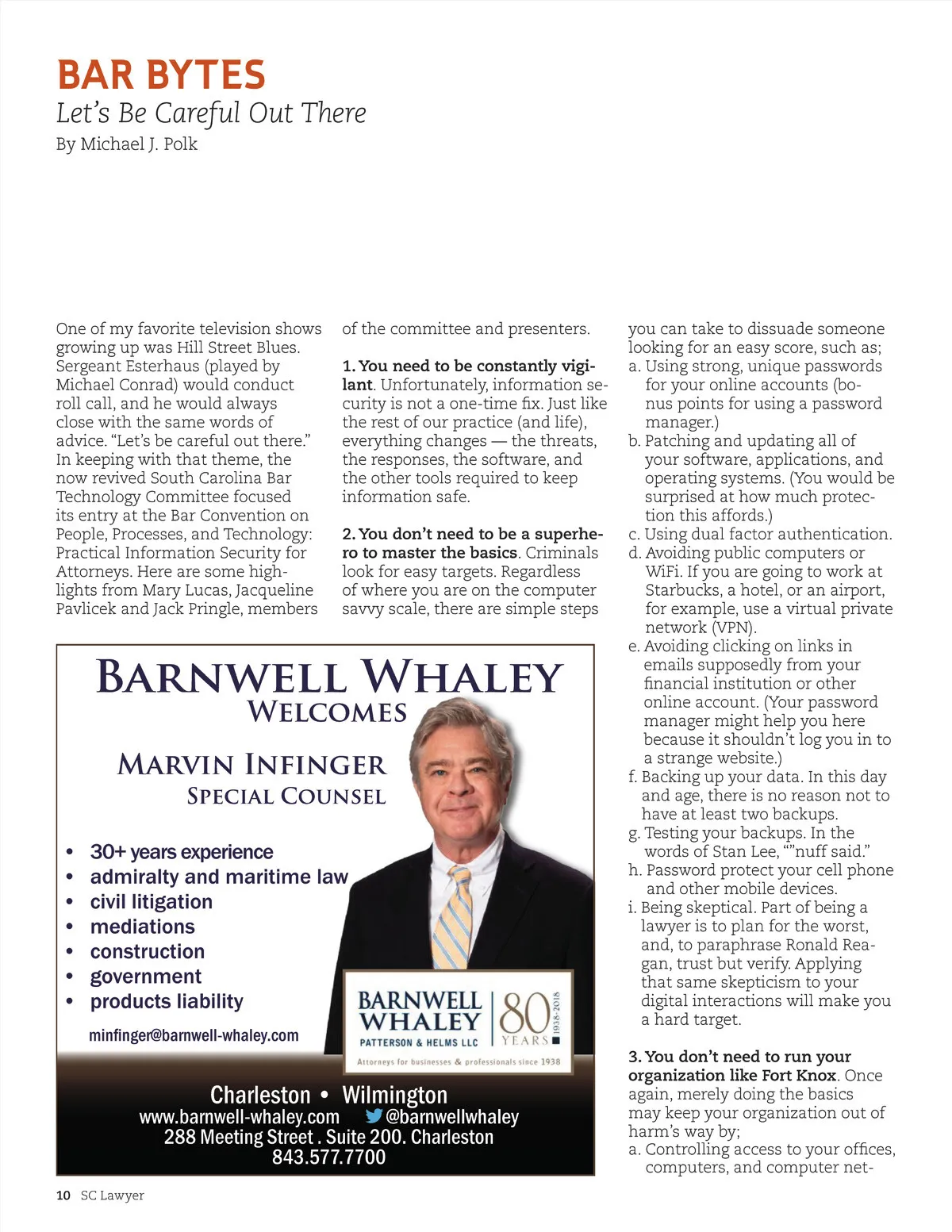 BAR BYTES
Let's Be Careful Out There
By Michael J. Polk

One of my favorite television shows growing up was Hill Street Blues. Sergeant Esterhaus (played by Michael Conrad) would conduct roll call, and he would always close with the same words of advice. "Let's be careful out there." In keeping with that theme, the now revived South Carolina Bar Technology Committee focused its entry at the Bar Convention on People, Processes, and Technology: Practical Information Security for Attorneys. Here are some highlights from Mary Lucas, Jacqueline Pavlicek and Jack Pringle, members of the committee and presenters.

1. You need to be constantly vigilant. Unfortunately, information security is not a one-time fix. Just like the rest of our practice (and life), everything changes — the threats, the responses, the software, and the other tools required to keep information safe.

2. You don't need to be a superhero to master the basics. Criminals look for easy targets. Regardless of where you are on the computer savvy scale, there are simple steps you can take to dissuade someone looking for an easy score, such as;
a. Using strong, unique passwords for your online accounts (bonus points for using a password manager.)
b. Patching and updating all of your software, applications, and operating systems. (You would be surprised at how much protection this affords.)
c. Using dual factor authentication.
d. Avoiding public computers or WiFi. If you are going to work at Starbucks, a hotel, or an airport, for example, use a virtual private network (VPN).
e. Avoiding clicking on links in emails supposedly from your financial institution or other online account. (Your password manager might help you here because it shouldn't log you in to a strange website.)
f. Backing up your data. In this day and age, there is no reason not to have at least two backups.
g. Testing your backups. In the words of Stan Lee, ""nuff said."
h. Password protect your cell phone and other mobile devices.
i. Being skeptical. Part of being a lawyer is to plan for the worst, and, to paraphrase Ronald Reagan, trust but verify. Applying that same skepticism to your digital interactions will make you a hard target.

3. You don't need to run your organization like Fort Knox. Once again, merely doing the basics may keep your organization out of harm's way by;
a. Controlling access to your offices, computers, and computer net-

BARNWELL WHALEY
WELCOMES
MARVIN INFINGER
SPECIAL COUNSEL
• 30+ years experience
• admiralty and maritime law
• civil litigation
• mediations
• construction
• government
• products liability
minfinger@barnwell-whaley.com
BARNWELL WHALEY PATTERSON & HELMS LLC 80 YEARS 1938-2018
Attorneys for businesses & professionals since 1938
Charleston • Wilmington
www.barnwell-whaley.com @barnwellwhaley
288 Meeting Street . Suite 200. Charleston
843.577.7700

10 SC Lawyer